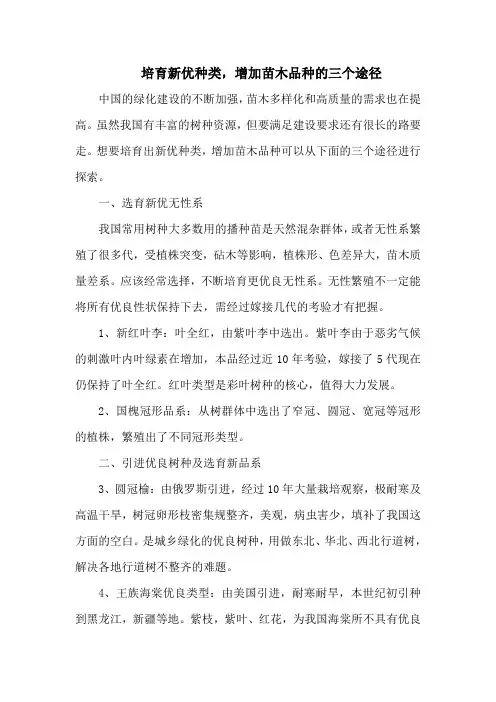 培育新优种类，增加苗木品种的三个途径

中国的绿化建设的不断加强，苗木多样化和高质量的需求也在提高。虽然我国有丰富的树种资源，但要满足建设要求还有很长的路要走。想要培育出新优种类，增加苗木品种可以从下面的三个途径进行探索。

一、选育新优无性系

我国常用树种大多数用的播种苗是天然混杂群体，或者无性系繁殖了很多代，受植株突变，砧木等影响，植株形、色差异大，苗木质量差系。应该经常选择，不断培育更优良无性系。无性繁殖不一定能将所有优良性状保持下去，需经过嫁接几代的考验才有把握。

1、新红叶李：叶全红，由紫叶李中选出。紫叶李由于恶劣气候的刺激叶内叶绿素在增加，本品经过近 10 年考验，嫁接了 5 代现在仍保持了叶全红。红叶类型是彩叶树种的核心，值得大力发展。

2、国槐冠形品系：从树群体中选出了窄冠、圆冠、宽冠等冠形的植株，繁殖出了不同冠形类型。

二、引进优良树种及选育新品系

3、圆冠榆：由俄罗斯引进，经过 10 年大量栽培观察，极耐寒及高温干旱，树冠卵形枝密集规整齐，美观，病虫害少，填补了我国这方面的空白。是城乡绿化的优良树种，用做东北、华北、西北行道树，解决各地行道树不整齐的难题。

4、王族海棠优良类型：由美国引进，耐寒耐旱，本世纪初引种到黑龙江，新疆等地。紫枝，紫叶、红花，为我国海棠所不具有优良